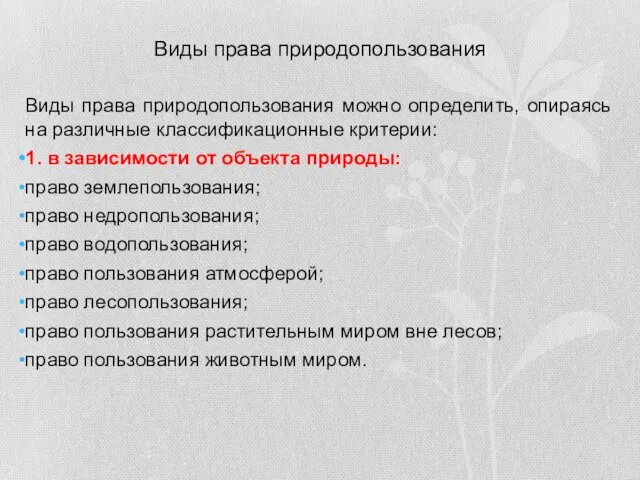 Виды права природопользования

Виды права природопользования можно определить, опираясь на различные классификационные критерии:

•1. в зависимости от объекта природы:

•право землепользования;

•право недропользования;

•право водопользования;

•право пользования атмосферой;

•право лесопользования;

•право пользования растительным миром вне лесов;

•право пользования животным миром.